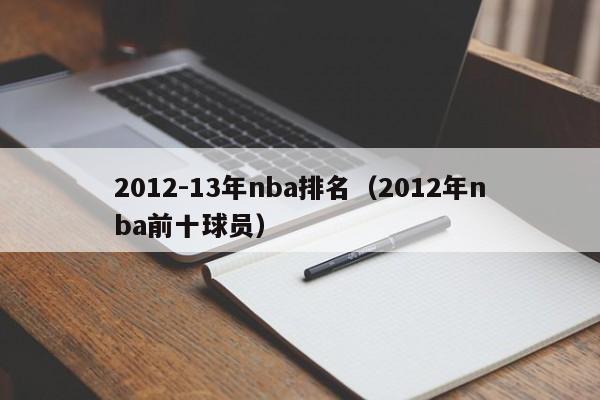 2012-13年nba排名（2012年nba前十球员）